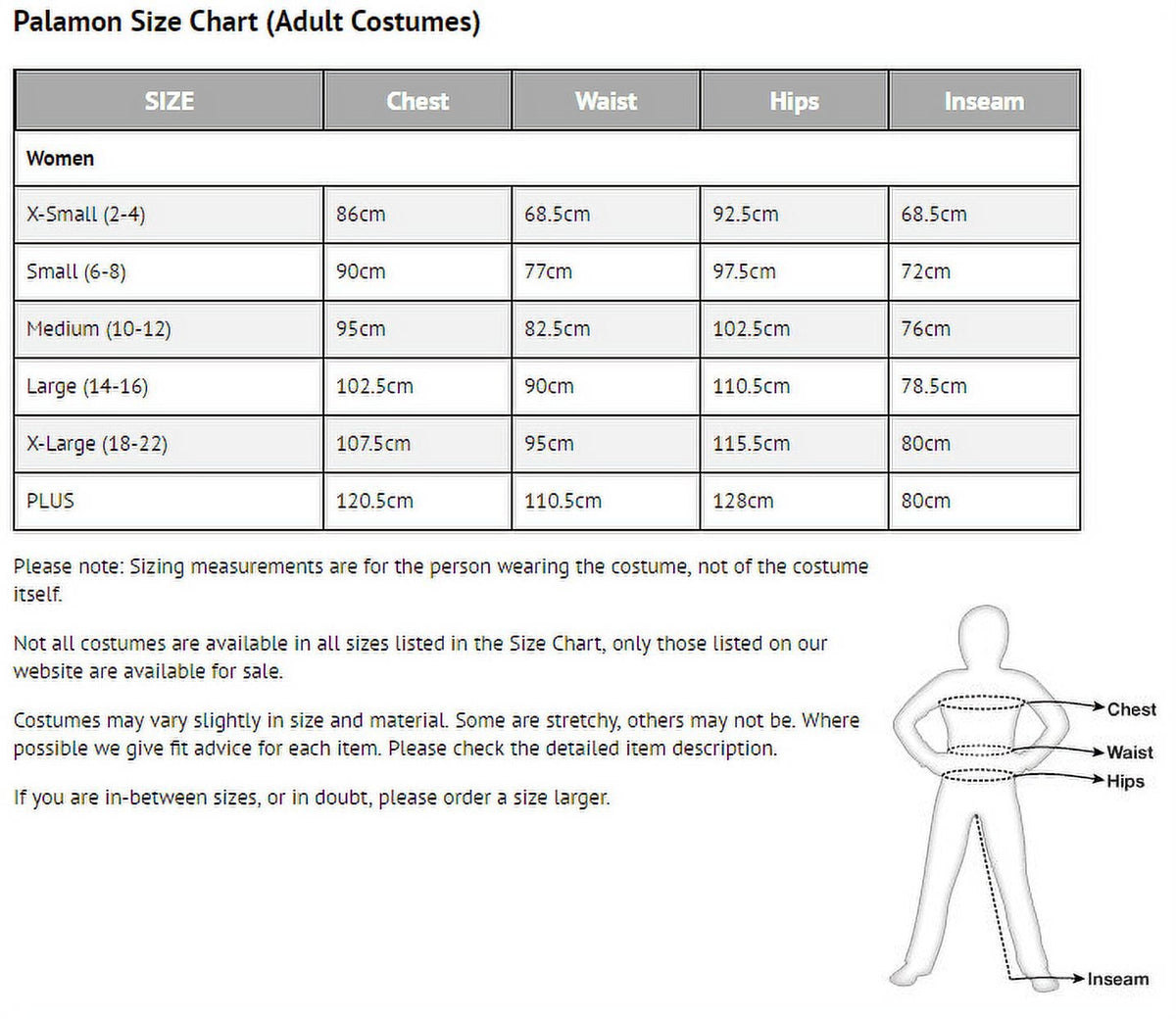 Palamon Size Chart (Adult Costumes)

| SIZE | Chest | Waist | Hips | Inseam |
|---|---|---|---|---|
| Women | | | | |
| X-Small (2-4) | 86cm | 68.5cm | 92.5cm | 68.5cm |
| Small (6-8) | 90cm | 77cm | 97.5cm | 72cm |
| Medium (10-12) | 95cm | 82.5cm | 102.5cm | 76cm |
| Large (14-16) | 102.5cm | 90cm | 110.5cm | 78.5cm |
| X-Large (18-22) | 107.5cm | 95cm | 115.5cm | 80cm |
| PLUS | 120.5cm | 110.5cm | 128cm | 80cm |

Please note: Sizing measurements are for the person wearing the costume, not of the costume itself.

Not all costumes are available in all sizes listed in the Size Chart, only those listed on our website are available for sale.

Costumes may vary slightly in size and material. Some are stretchy, others may not be. Where possible we give fit advice for each item. Please check the detailed item description.

If you are in-between sizes, or in doubt, please order a size larger.

Chest
Waist
Hips
Inseam